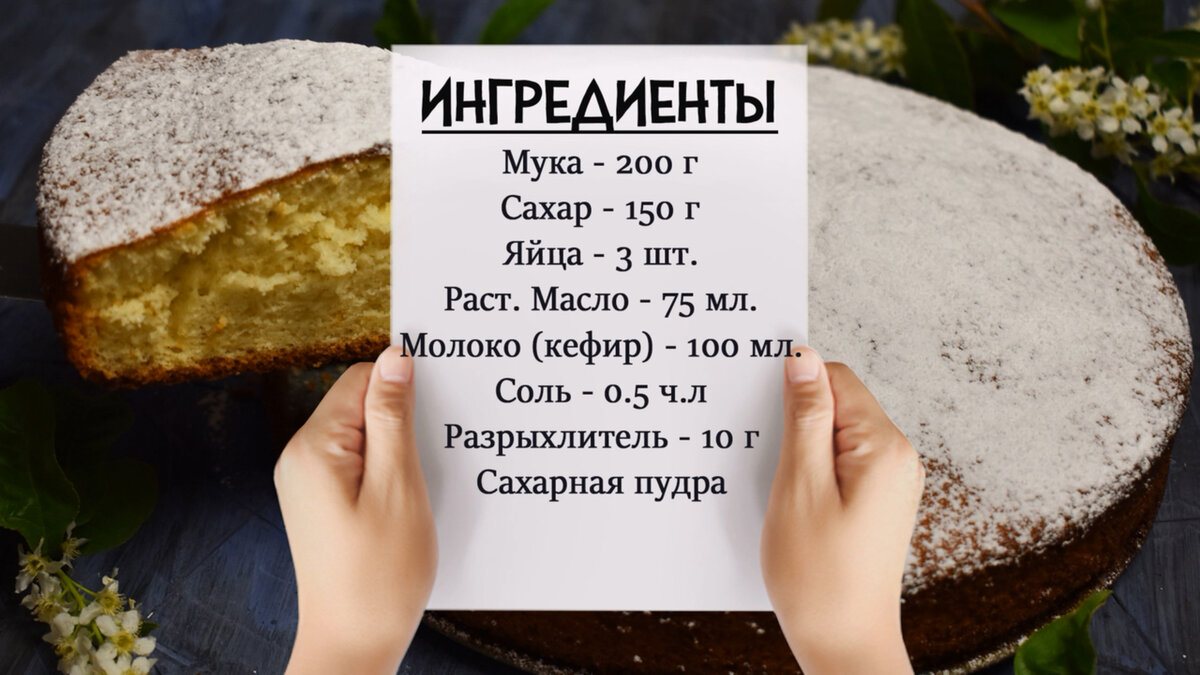 ИНГРЕДИЕНТЫ

Мука - 200 г
Сахар - 150 г
Яйца - 3 шт.
Раст. Масло - 75 мл.
Молоко (кефир) - 100 мл.
Соль - 0.5 ч.л
Разрыхлитель - 10 г
Сахарная пудра